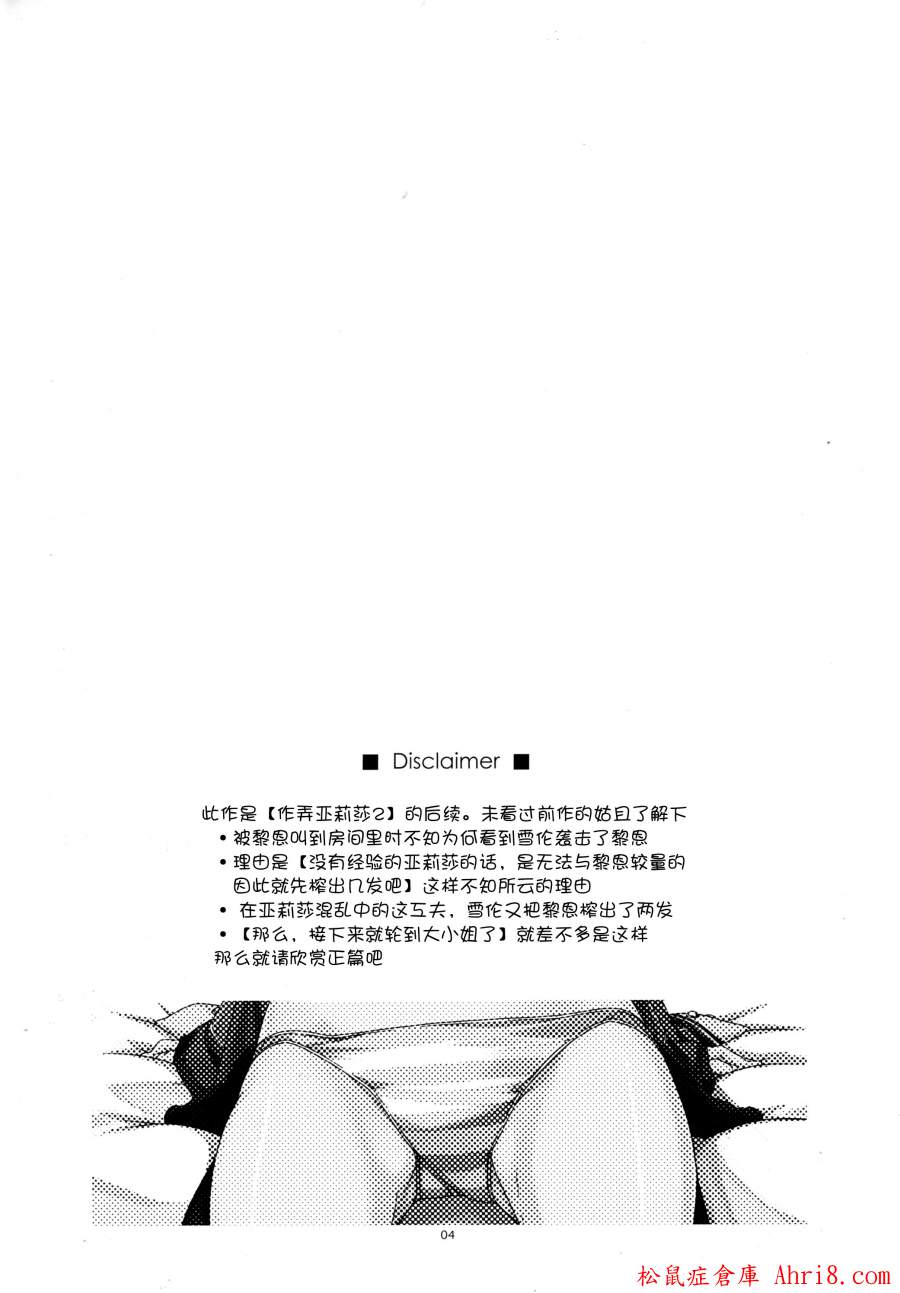 ■ Disclaimer ■

此作是【作弄亚莉莎2】的后续。未看过前作的姑且了解下
• 被黎恩叫到房间里时不知为何看到雪伦袭击了黎恩
• 理由是【没有经验的亚莉莎的话，是无法与黎恩较量的因此就先榨出几发吧】这样不知所云的理由
• 在亚莉莎混乱中的这工夫，雪伦又把黎恩榨出了两发
• 【那么，接下来就轮到大小姐了】就差不多是这样
那么就请欣赏正篇吧

04

松鼠症倉庫 Ahri8.com